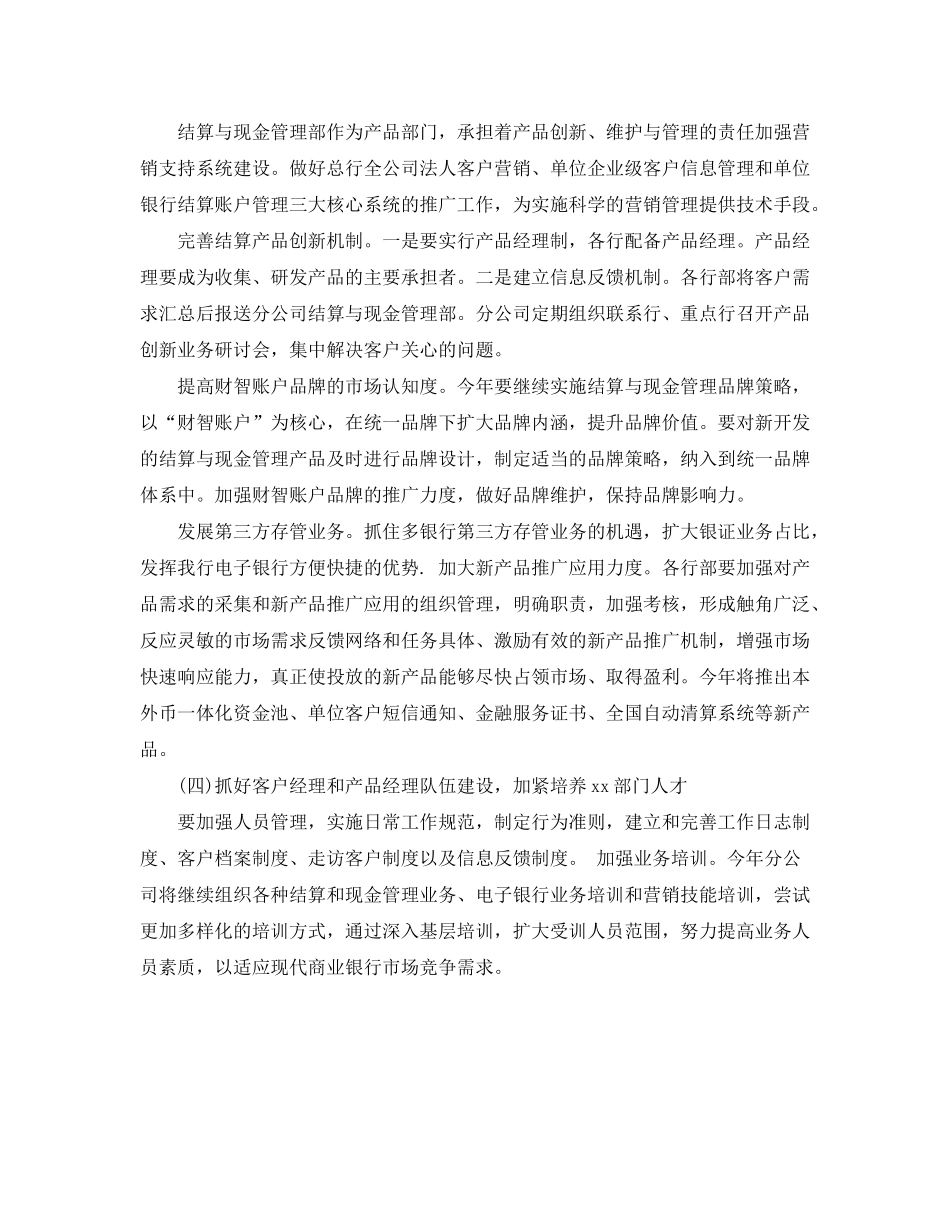 结算与现金管理部作为产品部门，承担着产品创新、维护与管理的责任加强营销支持系统建设。做好总行全公司法人客户营销、单位企业级客户信息管理和单位银行结算账户管理三大核心系统的推广工作，为实施科学的营销管理提供技术手段。

完善结算产品创新机制。一是要实行产品经理制，各行配备产品经理。产品经理要成为收集、研发产品的主要承担者。二是建立信息反馈机制。各行部将客户需求汇总后报送分公司结算与现金管理部。分公司定期组织联系行、重点行召开产品创新业务研讨会，集中解决客户关心的问题。

提高财智账户品牌的市场认知度。今年要继续实施结算与现金管理品牌策略，以“财智账户”为核心，在统一品牌下扩大品牌内涵，提升品牌价值。要对新开发的结算与现金管理产品及时进行品牌设计，制定适当的品牌策略，纳入到统一品牌体系中。加强财智账户品牌的推广力度，做好品牌维护，保持品牌影响力。

发展第三方存管业务。抓住多银行第三方存管业务的机遇，扩大银证业务占比，发挥我行电子银行方便快捷的优势. 加大新产品推广应用力度。各行部要加强对产品需求的采集和新产品推广应用的组织管理，明确职责，加强考核，形成触角广泛、反应灵敏的市场需求反馈网络和任务具体、激励有效的新产品推广机制，增强市场快速响应能力，真正使投放的新产品能够尽快占领市场、取得盈利。今年将推出本外币一体化资金池、单位客户短信通知、金融服务证书、全国自动清算系统等新产品。

(四)抓好客户经理和产品经理队伍建设，加紧培养xx部门人才

要加强人员管理，实施日常工作规范，制定行为准则，建立和完善工作日志制度、客户档案制度、走访客户制度以及信息反馈制度。 加强业务培训。今年分公司将继续组织各种结算和现金管理业务、电子银行业务培训和营销技能培训，尝试更加多样化的培训方式，通过深入基层培训，扩大受训人员范围，努力提高业务人员素质，以适应现代商业银行市场竞争需求。